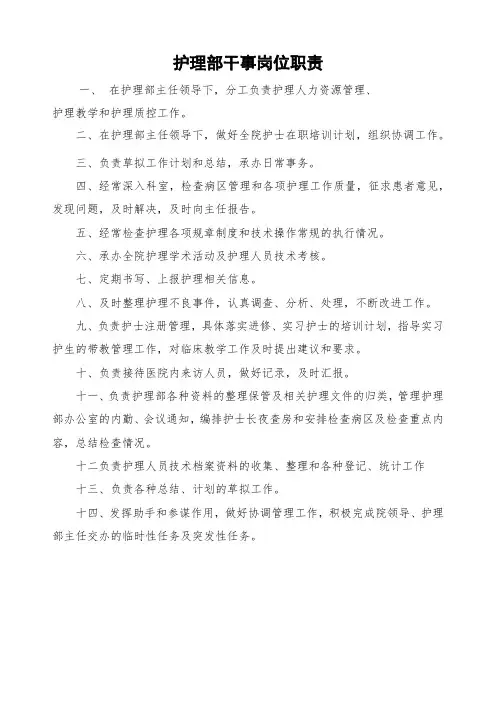 护理部干事岗位职责

一、 在护理部主任领导下，分工负责护理人力资源管理、护理教学和护理质控工作。

二、在护理部主任领导下，做好全院护士在职培训计划，组织协调工作。

三、负责草拟工作计划和总结，承办日常事务。

四、经常深入科室，检查病区管理和各项护理工作质量，征求患者意见，发现问题，及时解决，及时向主任报告。

五、经常检查护理各项规章制度和技术操作常规的执行情况。

六、承办全院护理学术活动及护理人员技术考核。

七、定期书写、上报护理相关信息。

八、及时整理护理不良事件，认真调查、分析、处理，不断改进工作。

九、负责护士注册管理，具体落实进修、实习护士的培训计划，指导实习护生的带教管理工作，对临床教学工作及时提出建议和要求。

十、负责接待医院内来访人员，做好记录，及时汇报。

十一、负责护理部各种资料的整理保管及相关护理文件的归类，管理护理部办公室的内勤、会议通知，编排护士长夜查房和安排检查病区及检查重点内容，总结检查情况。

十二负责护理人员技术档案资料的收集、整理和各种登记、统计工作

十三、负责各种总结、计划的草拟工作。

十四、发挥助手和参谋作用，做好协调管理工作，积极完成院领导、护理部主任交办的临时性任务及突发性任务。